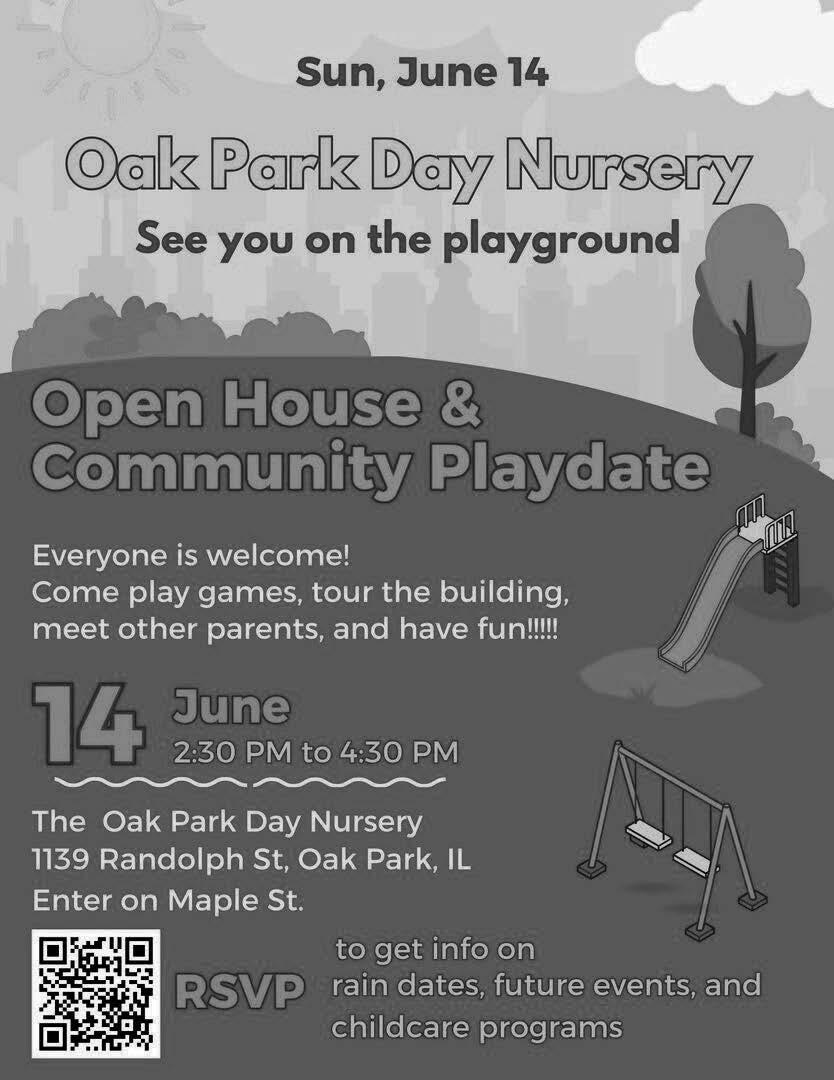 Sun, June 14

Oak Park Day Nursery

See you on the playground

Open House & Community Playdate

Everyone is welcome!
Come play games, tour the building, meet other parents, and have fun!!!!!

14 June
2:30 PM to 4:30 PM

The Oak Park Day Nursery
1139 Randolph St, Oak Park, IL
Enter on Maple St.

RSVP to get info on rain dates, future events, and childcare programs